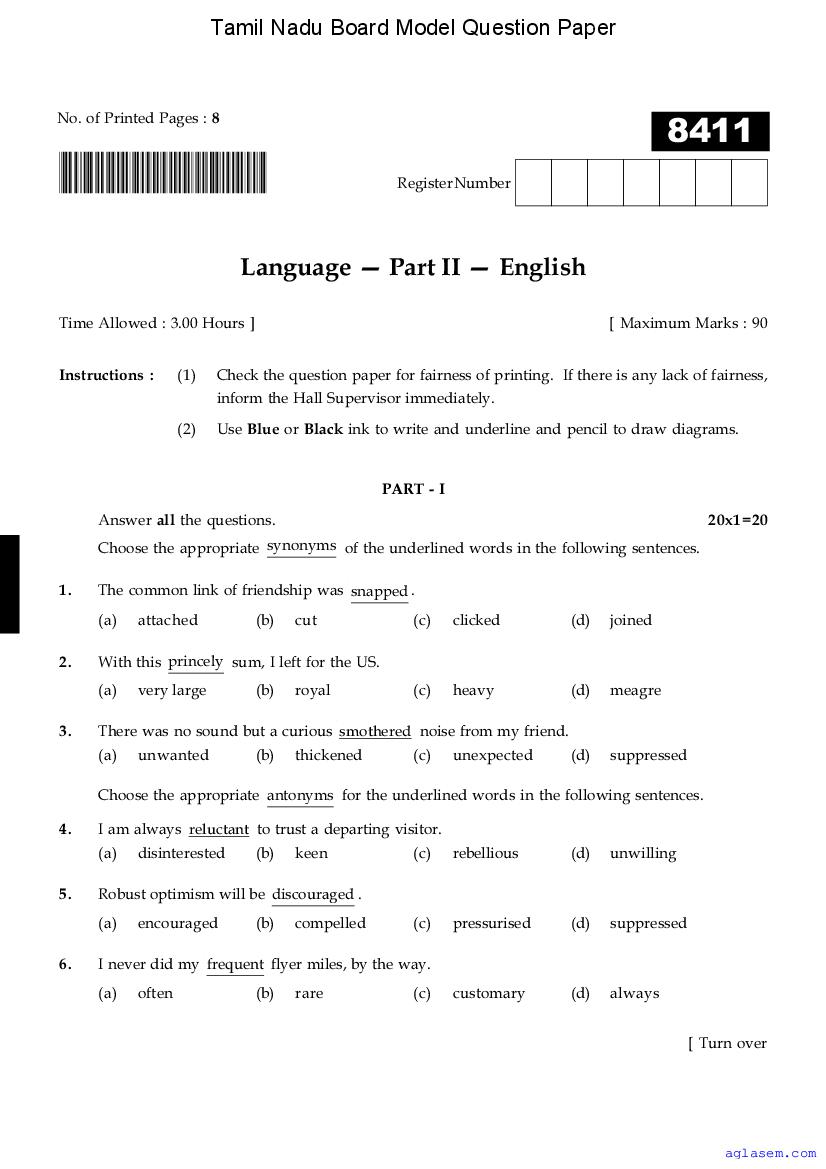 Tamil Nadu Board Model Question Paper

No. of Printed Pages : 8

8411

Register Number

Language — Part II — English

Time Allowed : 3.00 Hours ]

[ Maximum Marks : 90

Instructions : (1) Check the question paper for fairness of printing. If there is any lack of fairness, inform the Hall Supervisor immediately.

(2) Use Blue or Black ink to write and underline and pencil to draw diagrams.

PART - I

Answer all the questions.

20x1=20

Choose the appropriate synonyms of the underlined words in the following sentences.

1. The common link of friendship was snapped.
(a) attached (b) cut (c) clicked (d) joined

2. With this princely sum, I left for the US.
(a) very large (b) royal (c) heavy (d) meagre

3. There was no sound but a curious smothered noise from my friend.
(a) unwanted (b) thickened (c) unexpected (d) suppressed

Choose the appropriate antonyms for the underlined words in the following sentences.

4. I am always reluctant to trust a departing visitor.
(a) disinterested (b) keen (c) rebellious (d) unwilling

5. Robust optimism will be discouraged.
(a) encouraged (b) compelled (c) pressurised (d) suppressed

6. I never did my frequent flyer miles, by the way.
(a) often (b) rare (c) customary (d) always

[ Turn over

aglasem.com